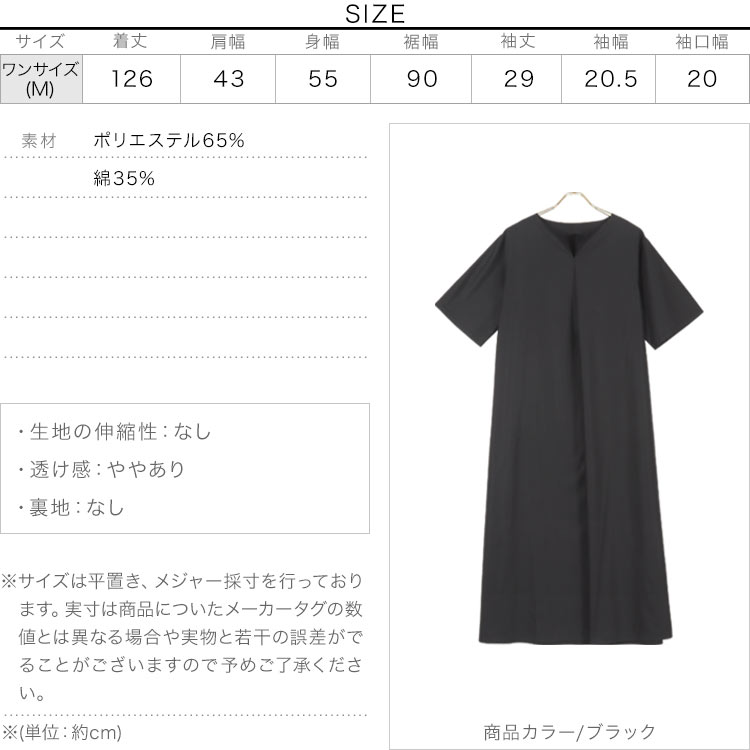 SIZE

| サイズ | 着丈 | 肩幅 | 身幅 | 裾幅 | 袖丈 | 袖幅 | 袖口幅 |
|---|---|---|---|---|---|---|---|
| ワンサイズ (M) | 126 | 43 | 55 | 90 | 29 | 20.5 | 20 |

素材 ポリエステル65%
綿35%

・生地の伸縮性：なし
・透け感：ややあり
・裏地：なし

※サイズは平置き、メジャー採寸を行っております。実寸は商品についたメーカータグの数値とは異なる場合や実物と若干の誤差がでることがございますので予めご了承ください。

※(単位：約cm)

商品カラー/ブラック